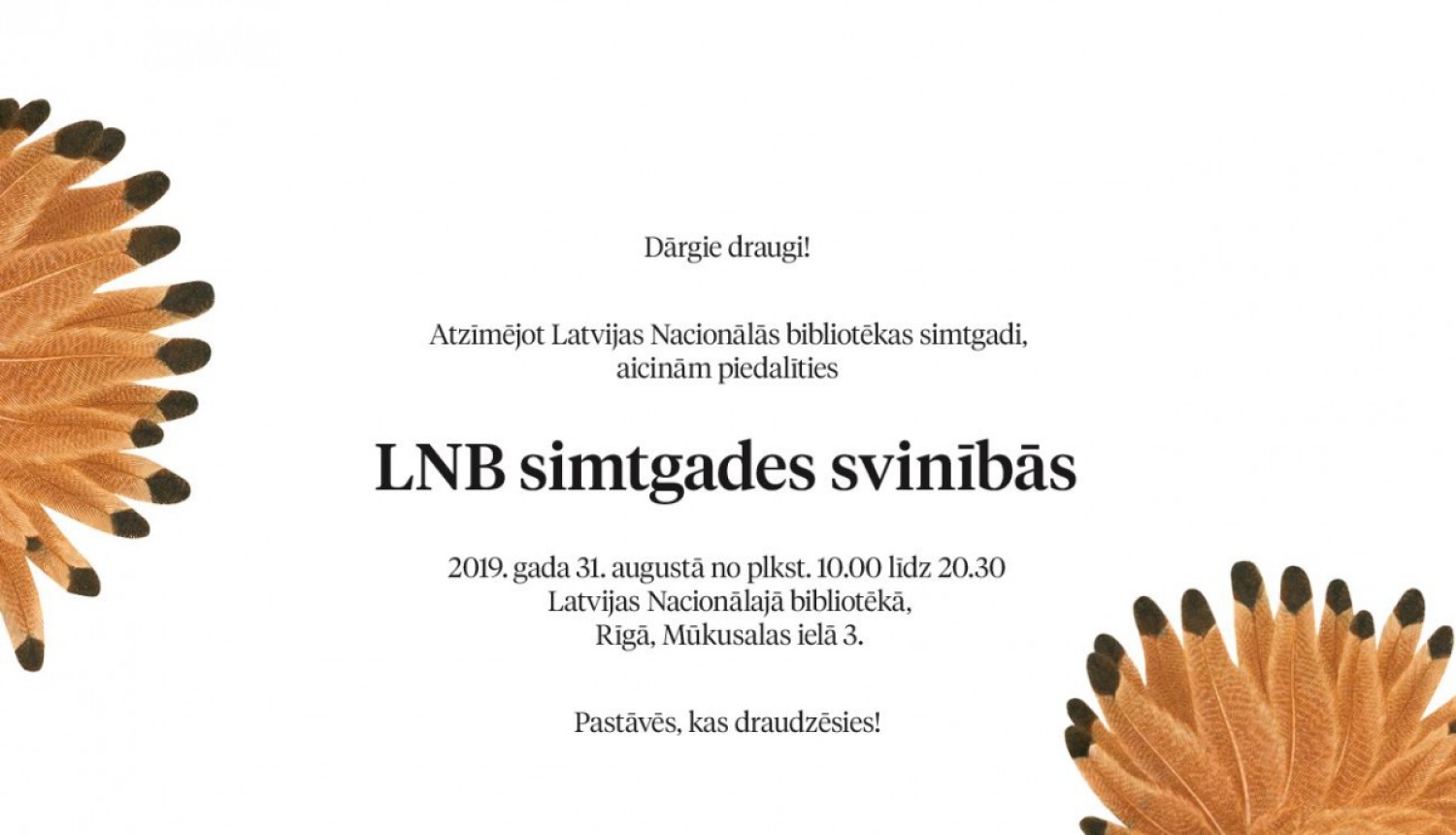 Dārgie draugi!

Atzīmējot Latvijas Nacionālās bibliotēkas simtgadi, aicinām piedalīties

LNB simtgades svinībās

2019. gada 31. augustā no plkst. 10.00 līdz 20.30
Latvijas Nacionālajā bibliotēkā,
Rīgā, Mūkusalas ielā 3.

Pastāvēs, kas draudzēsies!